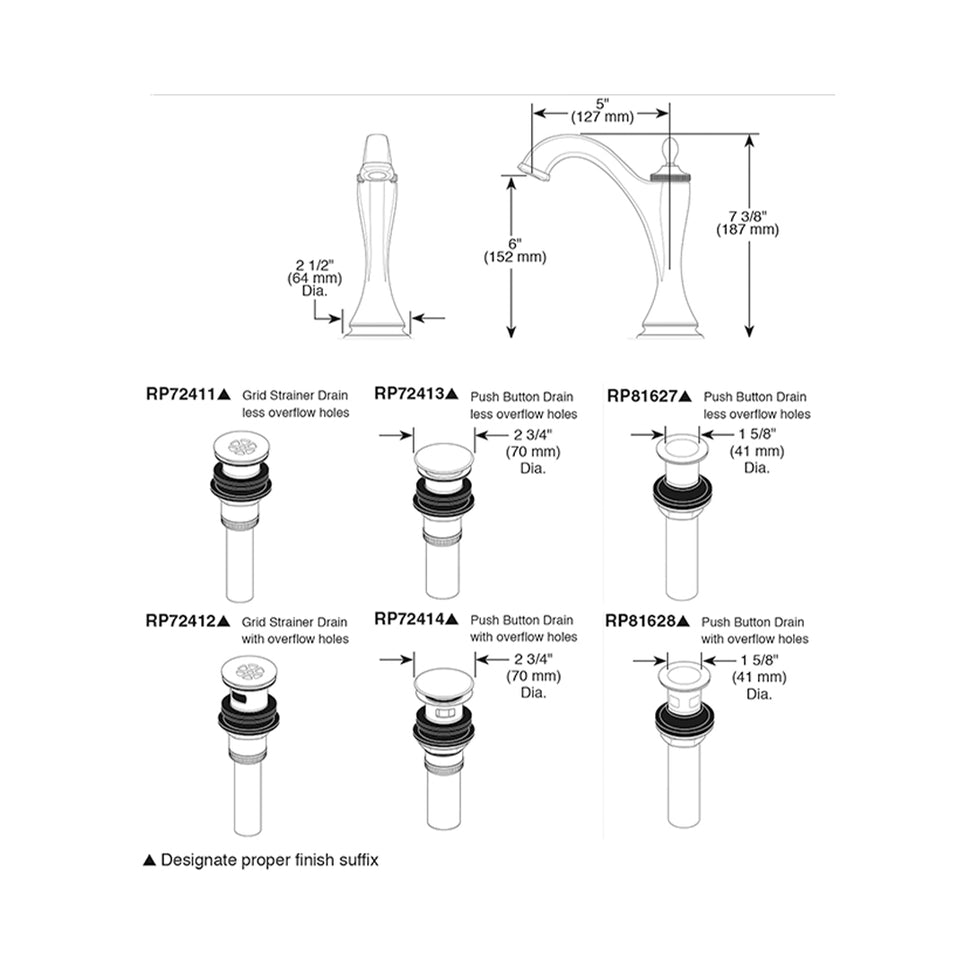 5"
(127 mm)

2 1/2"
(64 mm)
Dia.

6"
(152 mm)

7 3/8"
(187 mm)

RP72411▲ Grid Strainer Drain less overflow holes

RP72413▲ Push Button Drain less overflow holes
2 3/4"
(70 mm)
Dia.

RP81627▲ Push Button Drain less overflow holes
1 5/8"
(41 mm)
Dia.

RP72412▲ Grid Strainer Drain with overflow holes

RP72414▲ Push Button Drain with overflow holes
2 3/4"
(70 mm)
Dia.

RP81628▲ Push Button Drain with overflow holes
1 5/8"
(41 mm)
Dia.

▲ Designate proper finish suffix